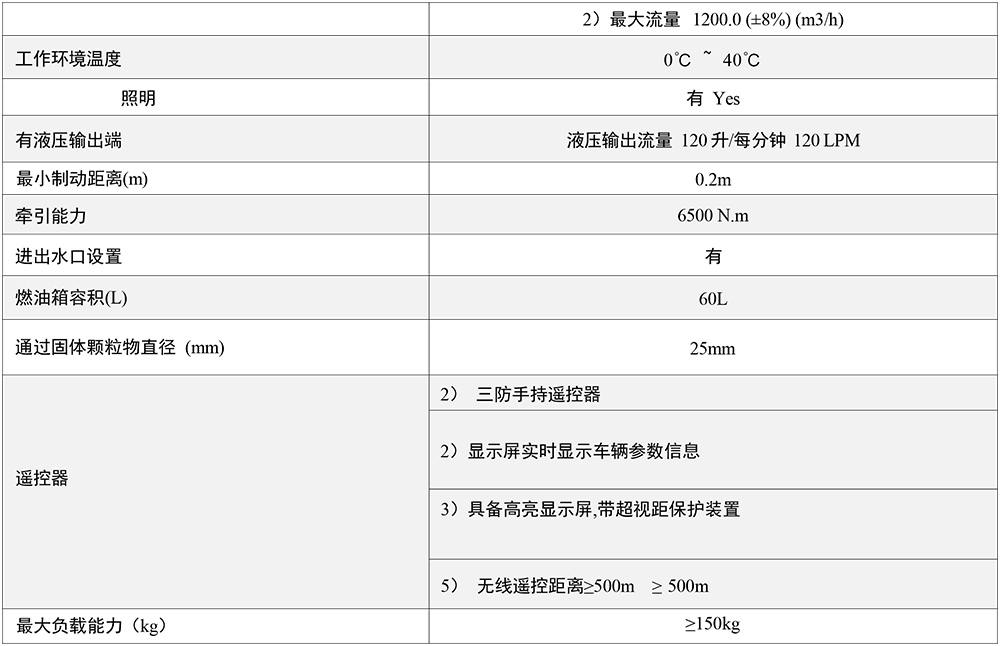 |  | 2）最大流量 1200.0 (±8%) (m3/h) |
|---|---|
| 工作环境温度 | 0℃ ~ 40℃ |
| 照明 | 有 Yes |
| 有液压输出端 | 液压输出流量 120升/每分钟 120 LPM |
| 最小制动距离(m) | 0.2m |
| 牵引能力 | 6500 N.m |
| 进出水口设置 | 有 |
| 燃油箱容积(L) | 60L |
| 通过固体颗粒物直径 (mm) | 25mm |
| 遥控器 | 2） 三防手持遥控器 |
|  | 2）显示屏实时显示车辆参数信息 |
|  | 3）具备高亮显示屏,带超视距保护装置 |
|  | 5） 无线遥控距离≥500m ≥ 500m |
| 最大负载能力（kg） | ≥150kg |